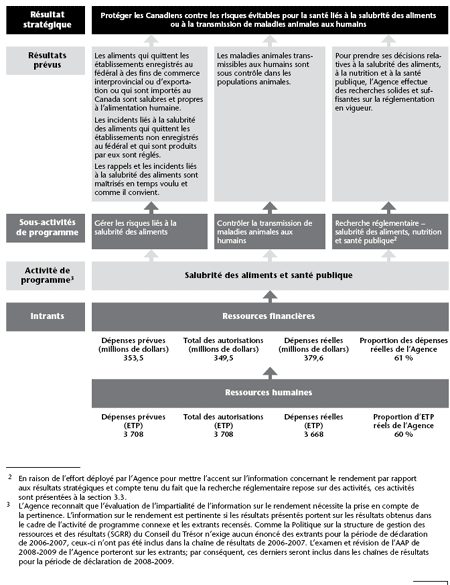 Résultat stratégique

Protéger les Canadiens contre les risques évitables pour la santé liés à la salubrité des aliments ou à la transmission de maladies animales aux humains

Résultats prévus

Les aliments qui quittent les établissements enregistrés au fédéral à des fins de commerce interprovincial ou d'exportation ou qui sont importés au Canada sont salubres et propres à l'alimentation humaine.

Les incidents liés à la salubrité des aliments qui quittent les établissements non enregistrés au fédéral et qui sont produits par eux sont réglés.

Les rappels et les incidents liés à la salubrité des aliments sont maîtrisés en temps voulu et comme il convient.

Les maladies animales transmissibles aux humains sont sous contrôle dans les populations animales.

Pour prendre ses décisions relatives à la salubrité des aliments, à la nutrition et à la santé publique, l'Agence effectue des recherches solides et suffisantes sur la réglementation en vigueur.

Sous-activités de programme

Gérer les risques liés à la salubrité des aliments

Contrôler la transmission de maladies animales aux humains

Recherche réglementaire – salubrité des aliments, nutrition et santé publique$^2$

Activité de programme$^3$

Salubrité des aliments et santé publique

Intrants

Ressources financières

| Dépenses prévues (millions de dollars) | Total des autorisations (millions de dollars) | Dépenses réelles (millions de dollars) | Proportion des dépenses réelles de l'Agence |
|---|---|---|---|
| 353,5 | 349,5 | 379,6 | 61 % |

Ressources humaines

| Dépenses prévues (ETP) | Total des autorisations (ETP) | Dépenses réelles (ETP) | Proportion d'ETP réels de l'Agence |
|---|---|---|---|
| 3 708 | 3 708 | 3 668 | 60 % |

2 En raison de l'effort déployé par l'Agence pour mettre l'accent sur l'information concernant le rendement par rapport aux résultats stratégiques et compte tenu du fait que la recherche réglementaire repose sur des activités, ces activités sont présentées à la section 3.3.

3 L'Agence reconnaît que l'évaluation de l'impartialité de l'information sur le rendement nécessite la prise en compte de la pertinence. L'information sur le rendement est pertinente si les résultats présentés portent sur les résultats obtenus dans le cadre de l'activité de programme connexe et les extrants recensés. Comme la Politique sur la structure de gestion des ressources et des résultats (SGRR) du Conseil du Trésor n'exige aucun énoncé des extrants pour la période de déclaration de 2006-2007, ceux-ci n'ont pas été inclus dans la chaîne de résultats de 2006-2007. L'examen et révision de l'AAP de 2008-2009 de l'Agence porteront sur les extrants; par conséquent, ces derniers seront inclus dans les chaînes de résultats pour la période de déclaration de 2008-2009.